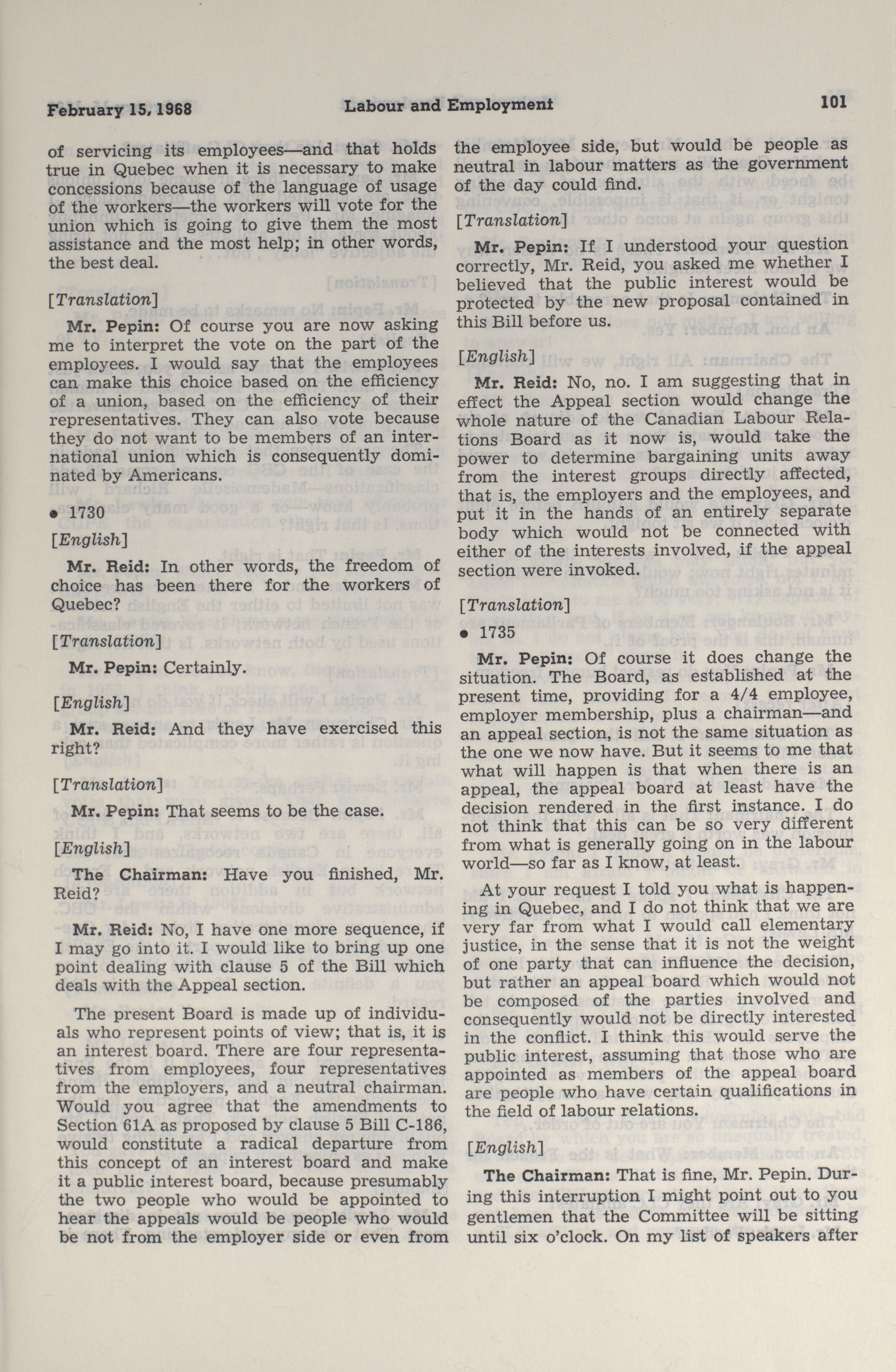 February 15, 1968 Labour and Employment 101

of servicing its employees—and that holds true in Quebec when it is necessary to make concessions because of the language of usage of the workers—the workers will vote for the union which is going to give them the most assistance and the most help; in other words, the best deal.

[Translation]

Mr. Pepin: Of course you are now asking me to interpret the vote on the part of the employees. I would say that the employees can make this choice based on the efficiency of a union, based on the efficiency of their representatives. They can also vote because they do not want to be members of an international union which is consequently dominated by Americans.

• 1730

[English]

Mr. Reid: In other words, the freedom of choice has been there for the workers of Quebec?

[Translation]

Mr. Pepin: Certainly.

[English]

Mr. Reid: And they have exercised this right?

[Translation]

Mr. Pepin: That seems to be the case.

[English]

The Chairman: Have you finished, Mr. Reid?

Mr. Reid: No, I have one more sequence, if I may go into it. I would like to bring up one point dealing with clause 5 of the Bill which deals with the Appeal section.

The present Board is made up of individuals who represent points of view; that is, it is an interest board. There are four representatives from employees, four representatives from the employers, and a neutral chairman. Would you agree that the amendments to Section 61A as proposed by clause 5 Bill C-186, would constitute a radical departure from this concept of an interest board and make it a public interest board, because presumably the two people who would be appointed to hear the appeals would be people who would be not from the employer side or even from the employee side, but would be people as neutral in labour matters as the government of the day could find.

[Translation]

Mr. Pepin: If I understood your question correctly, Mr. Reid, you asked me whether I believed that the public interest would be protected by the new proposal contained in this Bill before us.

[English]

Mr. Reid: No, no. I am suggesting that in effect the Appeal section would change the whole nature of the Canadian Labour Relations Board as it now is, would take the power to determine bargaining units away from the interest groups directly affected, that is, the employers and the employees, and put it in the hands of an entirely separate body which would not be connected with either of the interests involved, if the appeal section were invoked.

[Translation]

• 1735

Mr. Pepin: Of course it does change the situation. The Board, as established at the present time, providing for a 4/4 employee, employer membership, plus a chairman—and an appeal section, is not the same situation as the one we now have. But it seems to me that what will happen is that when there is an appeal, the appeal board at least have the decision rendered in the first instance. I do not think that this can be so very different from what is generally going on in the labour world—so far as I know, at least.

At your request I told you what is happening in Quebec, and I do not think that we are very far from what I would call elementary justice, in the sense that it is not the weight of one party that can influence the decision, but rather an appeal board which would not be composed of the parties involved and consequently would not be directly interested in the conflict. I think this would serve the public interest, assuming that those who are appointed as members of the appeal board are people who have certain qualifications in the field of labour relations.

[English]

The Chairman: That is fine, Mr. Pepin. During this interruption I might point out to you gentlemen that the Committee will be sitting until six o'clock. On my list of speakers after